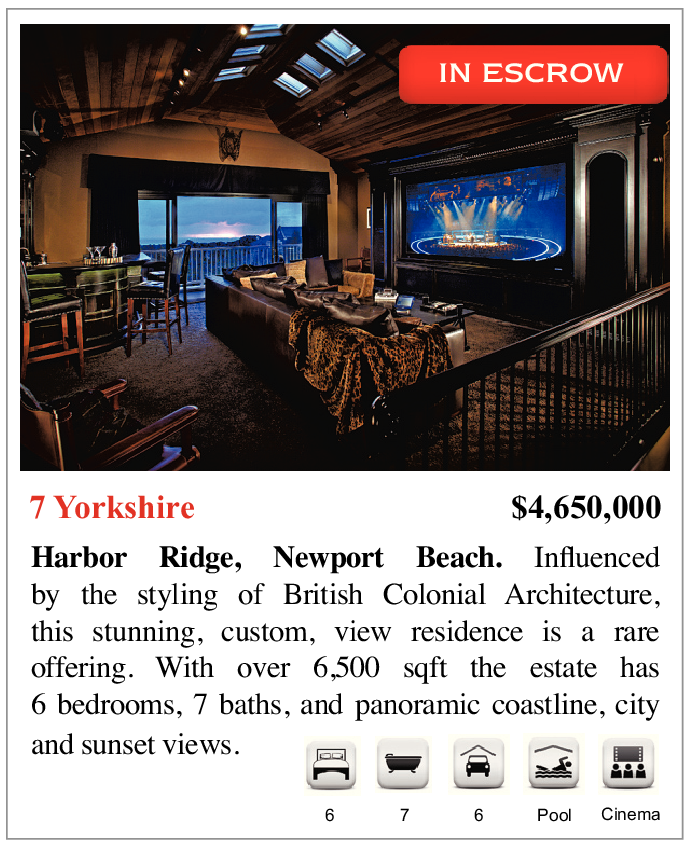 IN ESCROW

7 Yorkshire

$4,650,000

**Harbor Ridge, Newport Beach.** Influenced by the styling of British Colonial Architecture, this stunning, custom, view residence is a rare offering. With over 6,500 sqft the estate has 6 bedrooms, 7 baths, and panoramic coastline, city and sunset views.

6

7

6

Pool

Cinema